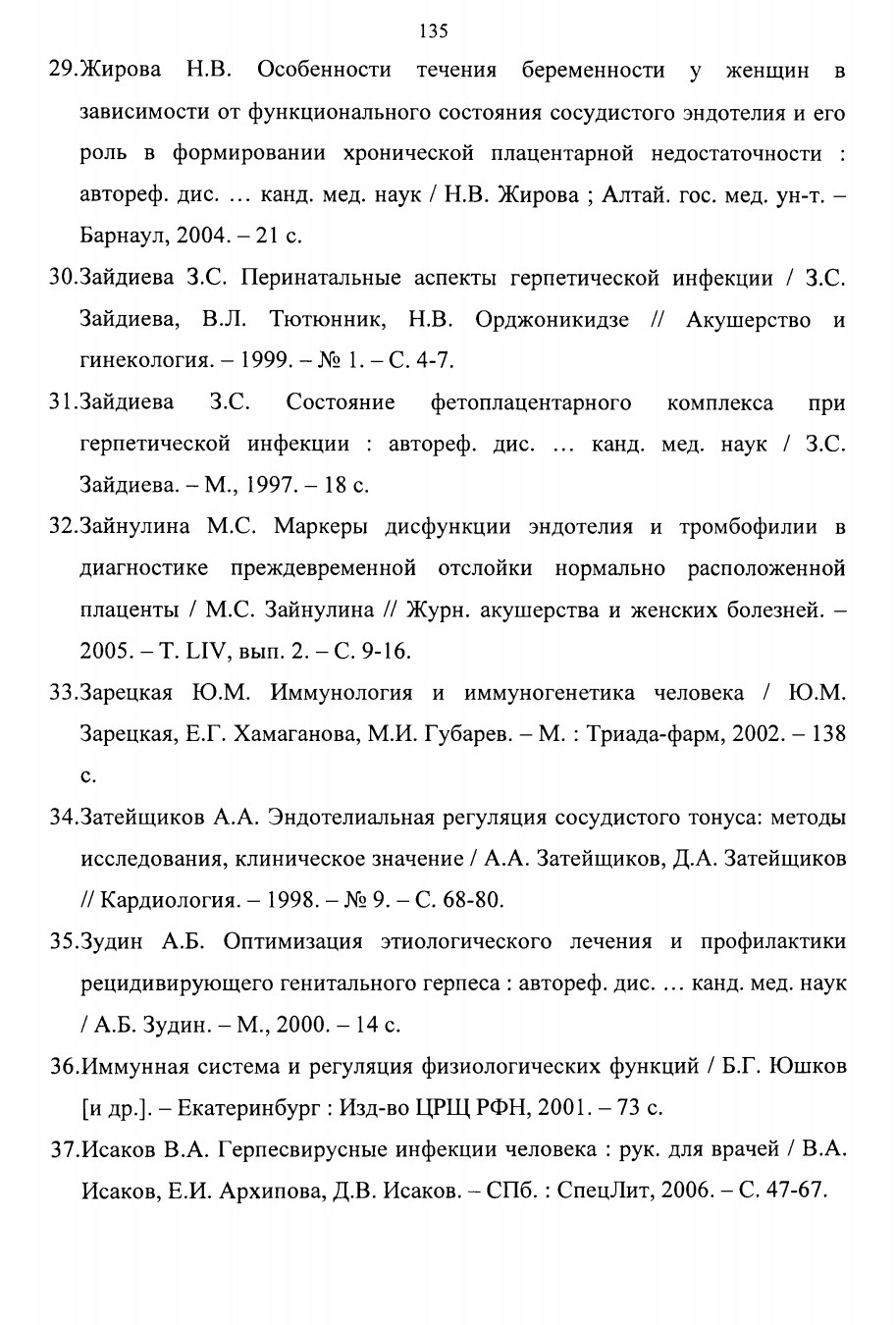 135

29.Жирова Н.В. Особенности течения беременности у женщин в зависимости от функционального состояния сосудистого эндотелия и его роль в формировании хронической плацентарной недостаточности : автореф. дис. … канд. мед. наук / Н.В. Жирова ; Алтай. гос. мед. ун-т. – Барнаул, 2004. – 21 с.

30.Зайдиева З.С. Перинатальные аспекты герпетической инфекции / З.С. Зайдиева, В.Л. Тютюнник, Н.В. Орджоникидзе // Акушерство и гинекология. – 1999. – № 1. – С. 4-7.

31.Зайдиева З.С. Состояние фетоплацентарного комплекса при герпетической инфекции : автореф. дис. … канд. мед. наук / З.С. Зайдиева. – М., 1997. – 18 с.

32.Зайнулина М.С. Маркеры дисфункции эндотелия и тромбофилии в диагностике преждевременной отслойки нормально расположенной плаценты / М.С. Зайнулина // Журн. акушерства и женских болезней. – 2005. – Т. LIV, вып. 2. – С. 9-16.

33.Зарецкая Ю.М. Иммунология и иммуногенетика человека / Ю.М. Зарецкая, Е.Г. Хамаганова, М.И. Губарев. – М. : Триада-фарм, 2002. – 138 с.

34.Затейщиков А.А. Эндотелиальная регуляция сосудистого тонуса: методы исследования, клиническое значение / А.А. Затейщиков, Д.А. Затейщиков // Кардиология. – 1998. – № 9. – С. 68-80.

35.Зудин А.Б. Оптимизация этиологического лечения и профилактики рецидивирующего генитального герпеса : автореф. дис. … канд. мед. наук / А.Б. Зудин. – М., 2000. – 14 с.

36.Иммунная система и регуляция физиологических функций / Б.Г. Юшков [и др.]. – Екатеринбург : Изд-во ЦРЩ РФН, 2001. – 73 с.

37.Исаков В.А. Герпесвирусные инфекции человека : рук. для врачей / В.А. Исаков, Е.И. Архипова, Д.В. Исаков. – СПб. : СпецЛит, 2006. – С. 47-67.